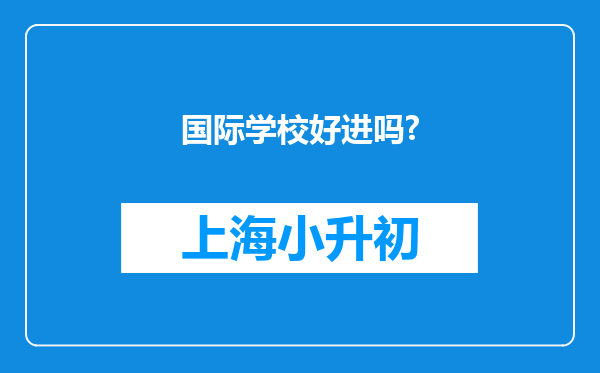 国际学校好进吗?

上海小升初